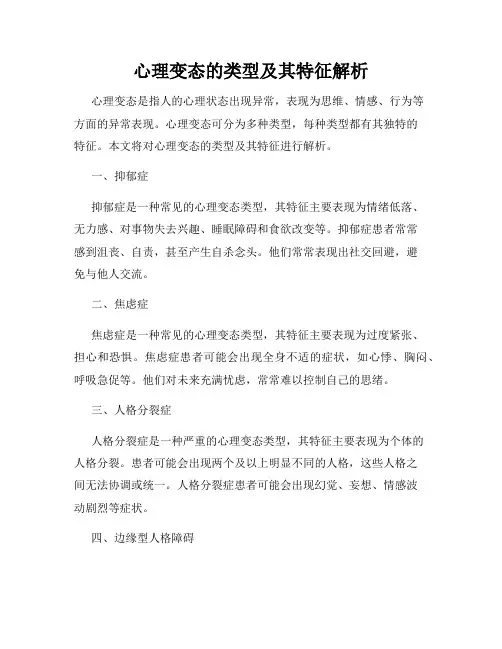 心理变态的类型及其特征解析

心理变态是指人的心理状态出现异常，表现为思维、情感、行为等方面的异常表现。心理变态可分为多种类型，每种类型都有其独特的特征。本文将对心理变态的类型及其特征进行解析。

一、抑郁症

抑郁症是一种常见的心理变态类型，其特征主要表现为情绪低落、无力感、对事物失去兴趣、睡眠障碍和食欲改变等。抑郁症患者常常感到沮丧、自责，甚至产生自杀念头。他们常常表现出社交回避，避免与他人交流。

二、焦虑症

焦虑症是一种常见的心理变态类型，其特征主要表现为过度紧张、担心和恐惧。焦虑症患者可能会出现全身不适的症状，如心悸、胸闷、呼吸急促等。他们对未来充满忧虑，常常难以控制自己的思绪。

三、人格分裂症

人格分裂症是一种严重的心理变态类型，其特征主要表现为个体的人格分裂。患者可能会出现两个及以上明显不同的人格，这些人格之间无法协调或统一。人格分裂症患者可能会出现幻觉、妄想、情感波动剧烈等症状。

四、边缘型人格障碍